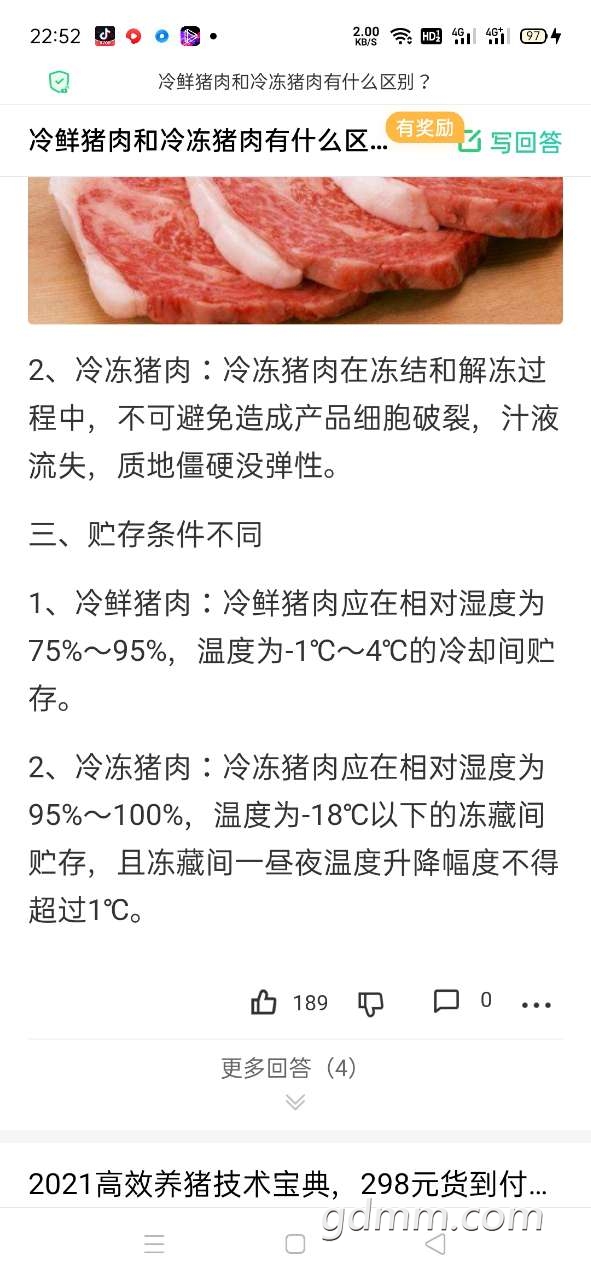 22:52 2.00 KB/S HD 4G 4G 97

冷鲜猪肉和冷冻猪肉有什么区别？

冷鲜猪肉和冷冻猪肉有什么区… 有奖励 写回答

2、冷冻猪肉：冷冻猪肉在冻结和解冻过程中，不可避免造成产品细胞破裂，汁液流失，质地僵硬没弹性。

三、贮存条件不同

1、冷鲜猪肉：冷鲜猪肉应在相对湿度为75%～95%，温度为-1℃～4℃的冷却间贮存。

2、冷冻猪肉：冷冻猪肉应在相对湿度为95%～100%，温度为-18℃以下的冻藏间贮存，且冻藏间一昼夜温度升降幅度不得超过1℃。

189 0

更多回答（4）

2021高效养猪技术宝典，298元货到付…

gdmm.com